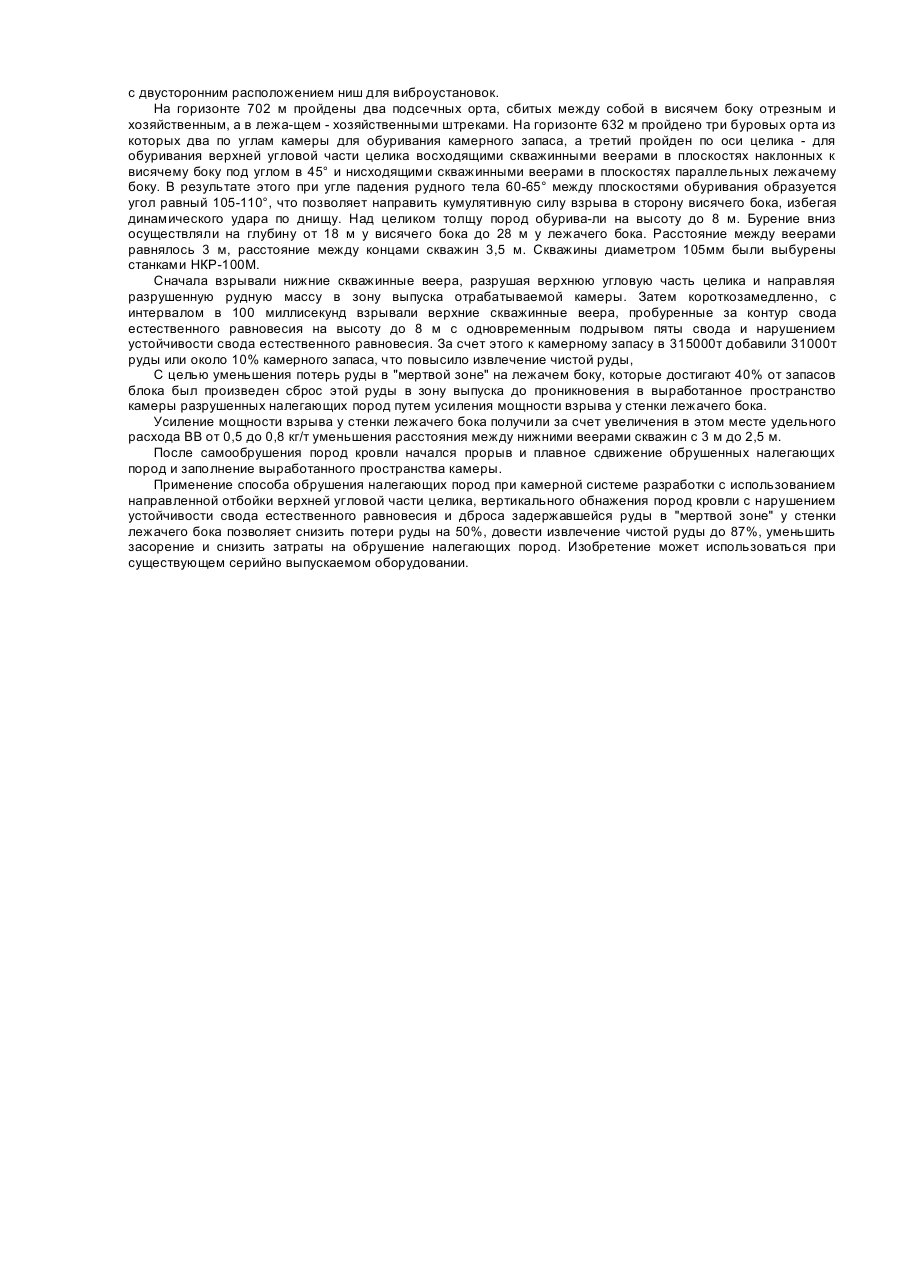 с двусторонним расположением ниш для виброустановок.

На горизонте 702 м пройдены два подсечных орта, сбитых между собой в висячем боку отрезным и хозяйственным, а в лежа-щем - хозяйственными штреками. На горизонте 632 м пройдено три буровых орта из которых два по углам камеры для обуривания камерного запаса, а третий пройден по оси целика - для обуривания верхней угловой части целика восходящими скважинными веерами в плоскостях наклонных к висячему боку под углом в 45° и нисходящими скважинными веерами в плоскостях параллельных лежачему боку. В результате этого при угле падения рудного тела 60-65° между плоскостями обуривания образуется угол равный 105-110°, что позволяет направить кумулятивную силу взрыва в сторону висячего бока, избегая динамического удара по днищу. Над целиком толщу пород обурива-ли на высоту до 8 м. Бурение вниз осуществляли на глубину от 18 м у висячего бока до 28 м у лежачего бока. Расстояние между веерами равнялось 3 м, расстояние между концами скважин 3,5 м. Скважины диаметром 105мм были выбурены станками НКР-100М.

Сначала взрывали нижние скважинные веера, разрушая верхнюю угловую часть целика и направляя разрушенную рудную массу в зону выпуска отрабатываемой камеры. Затем короткозамедленно, с интервалом в 100 миллисекунд взрывали верхние скважинные веера, пробуренные за контур свода естественного равновесия на высоту до 8 м с одновременным подрывом пяты свода и нарушением устойчивости свода естественного равновесия. За счет этого к камерному запасу в 315000т добавили 31000т руды или около 10% камерного запаса, что повысило извлечение чистой руды,

С целью уменьшения потерь руды в "мертвой зоне" на лежачем боку, которые достигают 40% от запасов блока был произведен сброс этой руды в зону выпуска до проникновения в выработанное пространство камеры разрушенных налегающих пород путем усиления мощности взрыва у стенки лежачего бока.

Усиление мощности взрыва у стенки лежачего бока получили за счет увеличения в этом месте удельного расхода ВВ от 0,5 до 0,8 кг/т уменьшения расстояния между нижними веерами скважин с 3 м до 2,5 м.

После самообрушения пород кровли начался прорыв и плавное сдвижение обрушенных налегающих пород и заполнение выработанного пространства камеры.

Применение способа обрушения налегающих пород при камерной системе разработки с использованием направленной отбойки верхней угловой части целика, вертикального обнажения пород кровли с нарушением устойчивости свода естественного равновесия и дброса задержавшейся руды в "мертвой зоне" у стенки лежачего бока позволяет снизить потери руды на 50%, довести извлечение чистой руды до 87%, уменьшить засорение и снизить затраты на обрушение налегающих пород. Изобретение может использоваться при существующем серийно выпускаемом оборудовании.